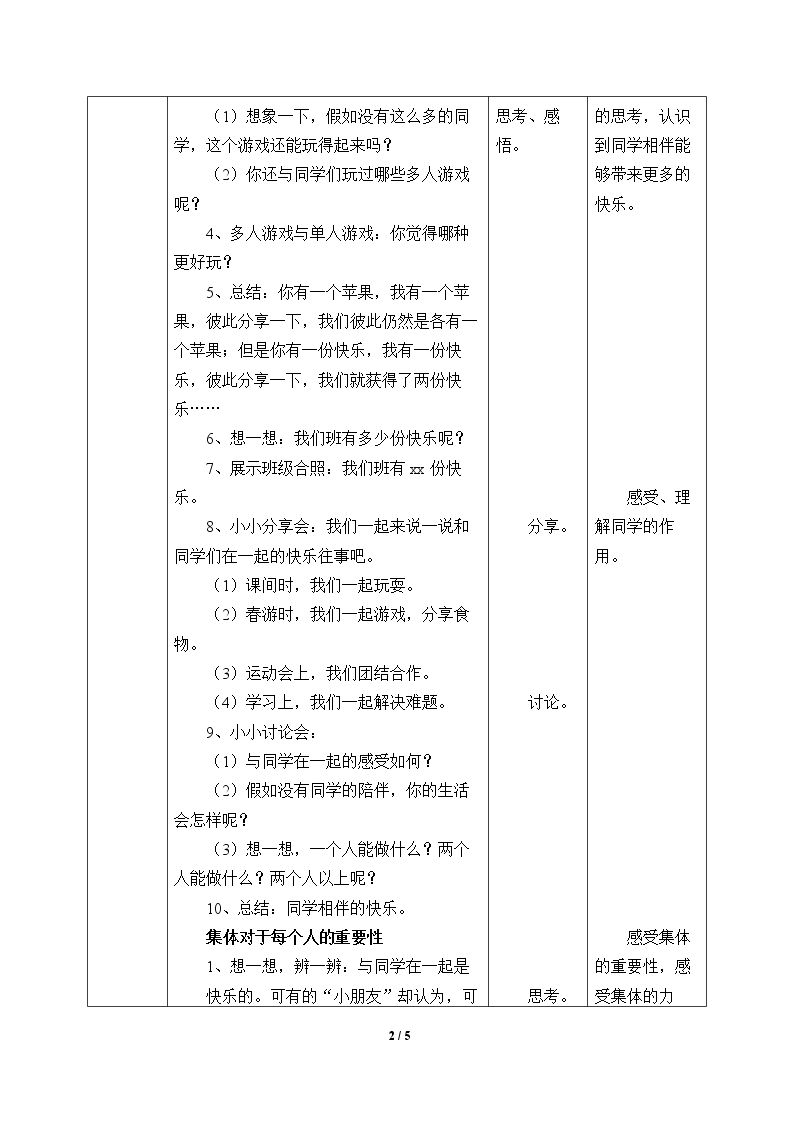 | | （1）想象一下，假如没有这么多的同学，这个游戏还能玩得起来吗？<br>（2）你还与同学们玩过哪些多人游戏呢？<br>4、多人游戏与单人游戏：你觉得哪种更好玩？<br>5、总结：你有一个苹果，我有一个苹果，彼此分享一下，我们彼此仍然是各有一个苹果；但是你有一份快乐，我有一份快乐，彼此分享一下，我们就获得了两份快乐……<br>6、想一想：我们班有多少份快乐呢？<br>7、展示班级合照：我们班有xx份快乐。<br>8、小小分享会：我们一起来说一说和同学们在一起的快乐往事吧。<br>（1）课间时，我们一起玩耍。<br>（2）春游时，我们一起游戏，分享食物。<br>（3）运动会上，我们团结合作。<br>（4）学习上，我们一起解决难题。<br>9、小小讨论会：<br>（1）与同学在一起的感受如何？<br>（2）假如没有同学的陪伴，你的生活会怎样呢？<br>（3）想一想，一个人能做什么？两个人能做什么？两个人以上呢？<br>10、总结：同学相伴的快乐。<br>集体对于每个人的重要性<br>1、想一想，辨一辨：与同学在一起是快乐的。可有的“小朋友”却认为，可 | 思考、感悟。<br>分享。<br>讨论。<br>思考。 | 的思考，认识到同学相伴能够带来更多的快乐。<br>感受、理解同学的作用。<br>感受集体的重要性，感受集体的力 |
|---|---|---|---|

2 / 5